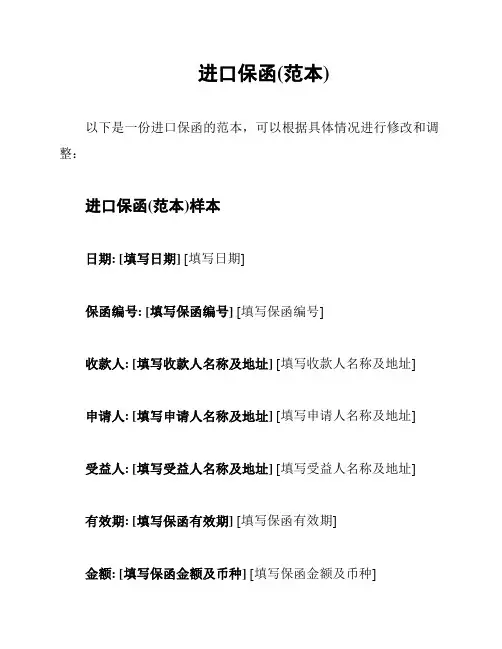 进口保函(范本)

以下是一份进口保函的范本，可以根据具体情况进行修改和调整：

进口保函(范本)样本

日期: [填写日期] [填写日期]

保函编号: [填写保函编号] [填写保函编号]

收款人: [填写收款人名称及地址] [填写收款人名称及地址]

申请人: [填写申请人名称及地址] [填写申请人名称及地址]

受益人: [填写受益人名称及地址] [填写受益人名称及地址]

有效期: [填写保函有效期] [填写保函有效期]

金额: [填写保函金额及币种] [填写保函金额及币种]